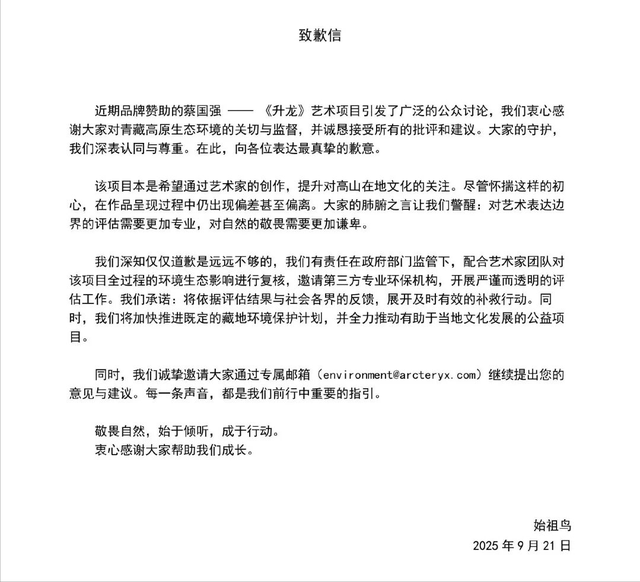 致歉信

近期品牌赞助的蔡国强 —— 《升龙》艺术项目引发了广泛的公众讨论，我们衷心感谢大家对青藏高原生态环境的关切与监督，并诚恳接受所有的批评和建议。大家的守护，我们深表认同与尊重。在此，向各位表达最真挚的歉意。

该项目本是希望通过艺术家的创作，提升对高山在地文化的关注。尽管怀揣这样的初心，在作品呈现过程中仍出现偏差甚至偏离。大家的肺腑之言让我们警醒：对艺术表达边界的评估需要更加专业，对自然的敬畏需要更加谦卑。

我们深知仅仅道歉是远远不够的，我们有责任在政府部门监管下，配合艺术家团队对该项目全过程的环境生态影响进行复核，邀请第三方专业环保机构，开展严谨而透明的评估工作。我们承诺：将依据评估结果与社会各界的反馈，展开及时有效的补救行动。同时，我们将加快推进既定的藏地环境保护计划，并全力推动有助于当地文化发展的公益项目。

同时，我们诚挚邀请大家通过专属邮箱（environment@arcteryx.com）继续提出您的意见与建议。每一条声音，都是我们前行中重要的指引。

敬畏自然，始于倾听，成于行动。
衷心感谢大家帮助我们成长。

始祖鸟
2025 年 9 月 21 日